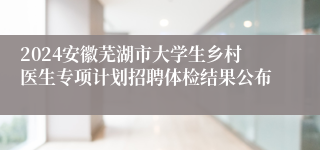 2024安徽芜湖市大学生乡村医生专项计划招聘体检结果公布